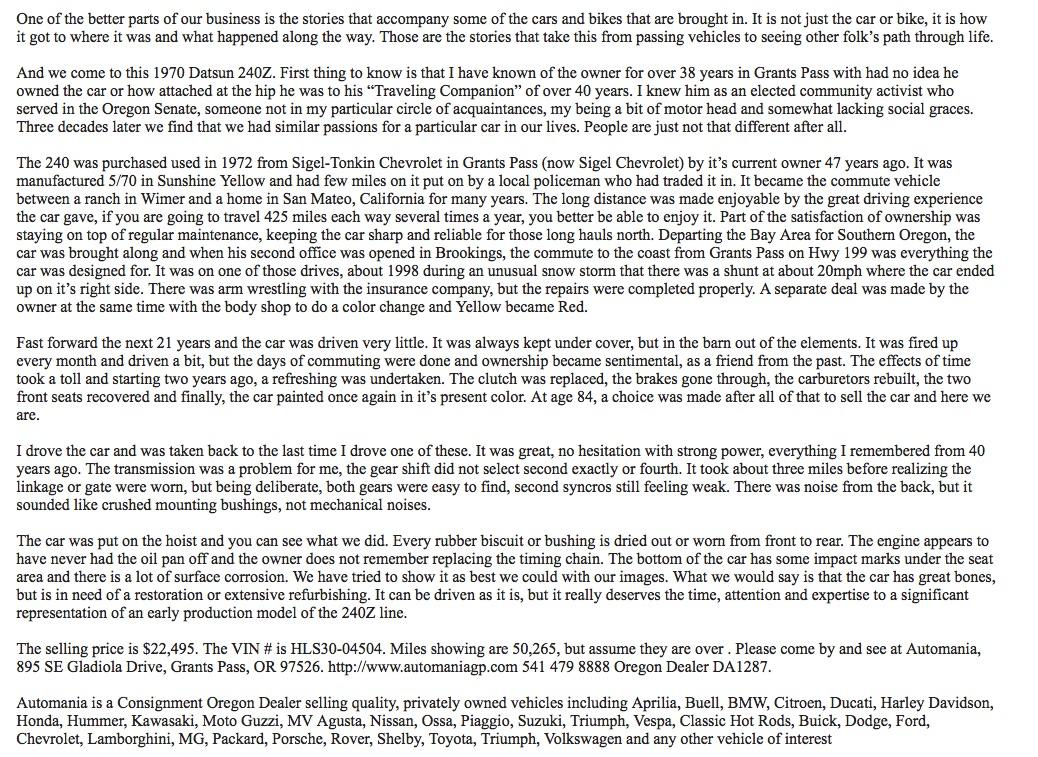 One of the better parts of our business is the stories that accompany some of the cars and bikes that are brought in. It is not just the car or bike, it is how it got to where it was and what happened along the way. Those are the stories that take this from passing vehicles to seeing other folk's path through life.

And we come to this 1970 Datsun 240Z. First thing to know is that I have known of the owner for over 38 years in Grants Pass with had no idea he owned the car or how attached at the hip he was to his "Traveling Companion" of over 40 years. I knew him as an elected community activist who served in the Oregon Senate, someone not in my particular circle of acquaintances, my being a bit of motor head and somewhat lacking social graces. Three decades later we find that we had similar passions for a particular car in our lives. People are just not that different after all.

The 240 was purchased used in 1972 from Sigel-Tonkin Chevrolet in Grants Pass (now Sigel Chevrolet) by it's current owner 47 years ago. It was manufactured 5/70 in Sunshine Yellow and had few miles on it put on by a local policeman who had traded it in. It became the commute vehicle between a ranch in Wimer and a home in San Mateo, California for many years. The long distance was made enjoyable by the great driving experience the car gave, if you are going to travel 425 miles each way several times a year, you better be able to enjoy it. Part of the satisfaction of ownership was staying on top of regular maintenance, keeping the car sharp and reliable for those long hauls north. Departing the Bay Area for Southern Oregon, the car was brought along and when his second office was opened in Brookings, the commute to the coast from Grants Pass on Hwy 199 was everything the car was designed for. It was on one of those drives, about 1998 during an unusual snow storm that there was a shunt at about 20mph where the car ended up on it's right side. There was arm wrestling with the insurance company, but the repairs were completed properly. A separate deal was made by the owner at the same time with the body shop to do a color change and Yellow became Red.

Fast forward the next 21 years and the car was driven very little. It was always kept under cover, but in the barn out of the elements. It was fired up every month and driven a bit, but the days of commuting were done and ownership became sentimental, as a friend from the past. The effects of time took a toll and starting two years ago, a refreshing was undertaken. The clutch was replaced, the brakes gone through, the carburetors rebuilt, the two front seats recovered and finally, the car painted once again in it's present color. At age 84, a choice was made after all of that to sell the car and here we are.

I drove the car and was taken back to the last time I drove one of these. It was great, no hesitation with strong power, everything I remembered from 40 years ago. The transmission was a problem for me, the gear shift did not select second exactly or fourth. It took about three miles before realizing the linkage or gate were worn, but being deliberate, both gears were easy to find, second syncros still feeling weak. There was noise from the back, but it sounded like crushed mounting bushings, not mechanical noises.

The car was put on the hoist and you can see what we did. Every rubber biscuit or bushing is dried out or worn from front to rear. The engine appears to have never had the oil pan off and the owner does not remember replacing the timing chain. The bottom of the car has some impact marks under the seat area and there is a lot of surface corrosion. We have tried to show it as best we could with our images. What we would say is that the car has great bones, but is in need of a restoration or extensive refurbishing. It can be driven as it is, but it really deserves the time, attention and expertise to a significant representation of an early production model of the 240Z line.

The selling price is $22,495. The VIN # is HLS30-04504. Miles showing are 50,265, but assume they are over . Please come by and see at Automania, 895 SE Gladiola Drive, Grants Pass, OR 97526. http://www.automaniagp.com 541 479 8888 Oregon Dealer DA1287.

Automania is a Consignment Oregon Dealer selling quality, privately owned vehicles including Aprilia, Buell, BMW, Citroen, Ducati, Harley Davidson, Honda, Hummer, Kawasaki, Moto Guzzi, MV Agusta, Nissan, Ossa, Piaggio, Suzuki, Triumph, Vespa, Classic Hot Rods, Buick, Dodge, Ford, Chevrolet, Lamborghini, MG, Packard, Porsche, Rover, Shelby, Toyota, Triumph, Volkswagen and any other vehicle of interest